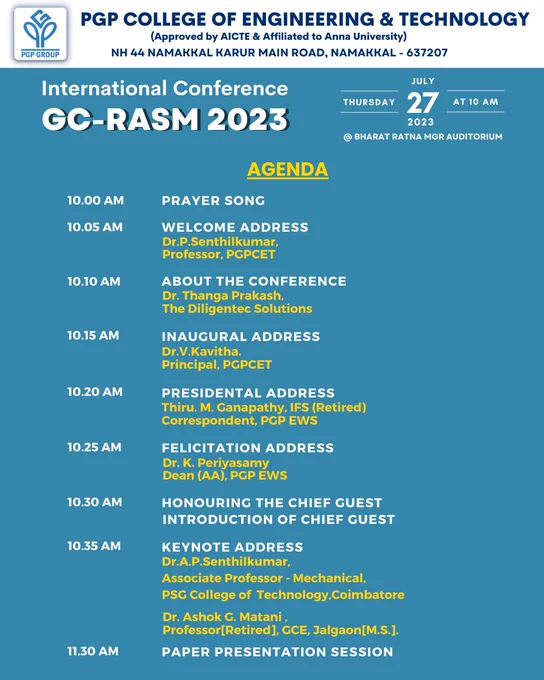 PGP GROUP

PGP COLLEGE OF ENGINEERING & TECHNOLOGY
(Approved by AICTE & Affiliated to Anna University)
NH 44 NAMAKKAL KARUR MAIN ROAD, NAMAKKAL - 637207

International Conference
GC-RASM 2023

THURSDAY JULY 27 2023 AT 10 AM
@ BHARAT RATNA MGR AUDITORIUM

AGENDA

10.00 AM PRAYER SONG

10.05 AM WELCOME ADDRESS
Dr.P.Senthilkumar,
Professor, PGPCET

10.10 AM ABOUT THE CONFERENCE
Dr. Thanga Prakash,
The Diligentec Solutions

10.15 AM INAUGURAL ADDRESS
Dr.V.Kavitha.
Principal, PGPCET

10.20 AM PRESIDENTAL ADDRESS
Thiru. M. Ganapathy, IFS (Retired)
Correspondent, PGP EWS

10.25 AM FELICITATION ADDRESS
Dr. K. Periyasamy
Dean (AA), PGP EWS

10.30 AM HONOURING THE CHIEF GUEST
INTRODUCTION OF CHIEF GUEST

10.35 AM KEYNOTE ADDRESS
Dr.A.P.Senthilkumar,
Associate Professor - Mechanical,
PSG College of Technology,Coimbatore

Dr. Ashok G. Matani ,
Professor[Retired], GCE, Jalgaon[M.S.].

11.30 AM PAPER PRESENTATION SESSION